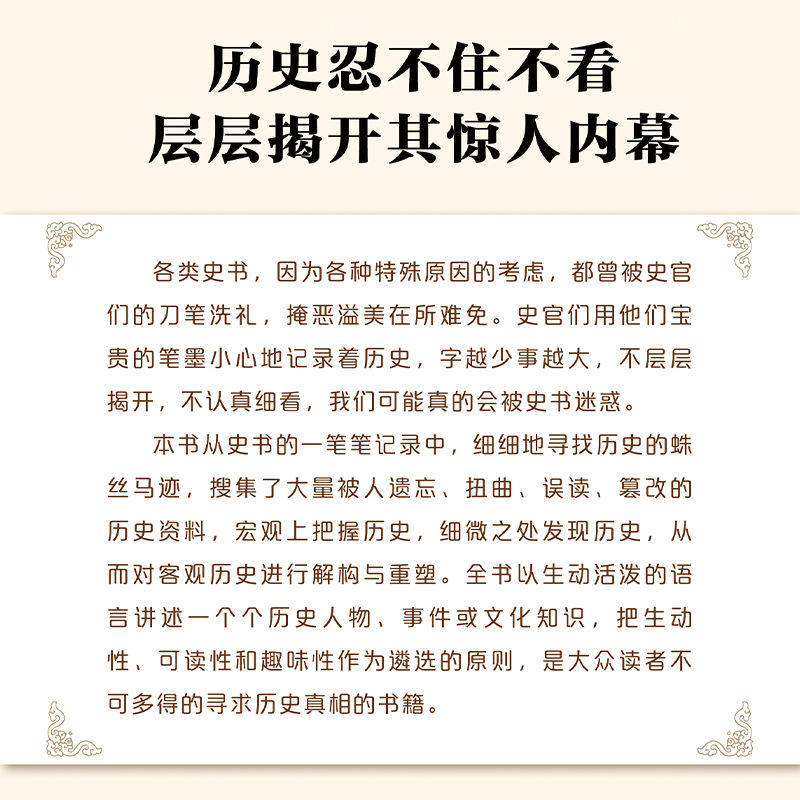 历史忍不住不看
层层揭开其惊人内幕

各类史书，因为各种特殊原因的考虑，都曾被史官们的刀笔洗礼，掩恶溢美在所难免。史官们用他们宝贵的笔墨小心地记录着历史，字越少事越大，不层层揭开，不认真细看，我们可能真的会被史书迷惑。

本书从史书的一笔笔记录中，细细地寻找历史的蛛丝马迹，搜集了大量被人遗忘、扭曲、误读、篡改的历史资料，宏观上把握历史，细微之处发现历史，从而对客观历史进行解构与重塑。全书以生动活泼的语言讲述一个个历史人物、事件或文化知识，把生动性、可读性和趣味性作为遴选的原则，是大众读者不可多得的寻求历史真相的书籍。